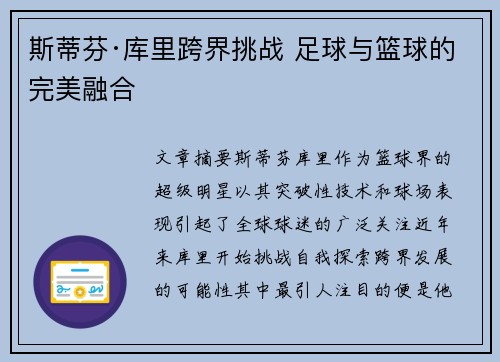 斯蒂芬·库里跨界挑战 足球与篮球的完美融合

文章摘要斯蒂芬库里作为篮球界的超级明星以其突破性技术和球场表现引起了全球球迷的广泛关注近年来库里开始挑战自我探索跨界发展的可能性其中最引人注目的便是他